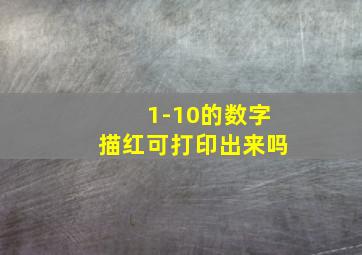 1-10的数字
描红可打印出来吗